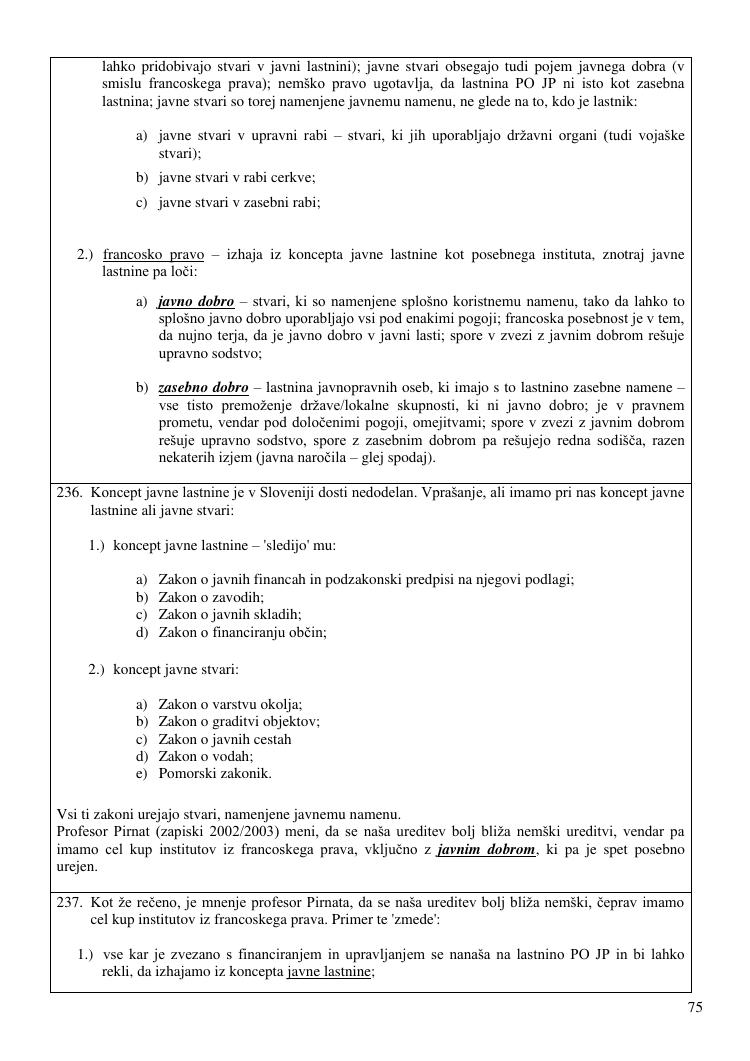 lahko pridobivajo stvari v javni lastnini); javne stvari obsegajo tudi pojem javnega dobra (v smislu francoskega prava); nemško pravo ugotavlja, da lastnina PO JP ni isto kot zasebna lastnina; javne stvari so torej namenjene javnemu namenu, ne glede na to, kdo je lastnik:

a) javne stvari v upravni rabi – stvari, ki jih uporabljajo državni organi (tudi vojaške stvari);
b) javne stvari v rabi cerkve;
c) javne stvari v zasebni rabi;

2.) francosko pravo – izhaja iz koncepta javne lastnine kot posebnega instituta, znotraj javne lastnine pa loči:

a) javno dobro – stvari, ki so namenjene splošno koristnemu namenu, tako da lahko to splošno javno dobro uporabljajo vsi pod enakimi pogoji; francoska posebnost je v tem, da nujno terja, da je javno dobro v javni lasti; spore v zvezi z javnim dobrom rešuje upravno sodstvo;

b) zasebno dobro – lastnina javnopravnih oseb, ki imajo s to lastnino zasebne namene – vse tisto premoženje države/lokalne skupnosti, ki ni javno dobro; je v pravnem prometu, vendar pod določenimi pogoji, omejitvami; spore v zvezi z javnim dobrom rešuje upravno sodstvo, spore z zasebnim dobrom pa rešujejo redna sodišča, razen nekaterih izjem (javna naročila – glej spodaj).

236. Koncept javne lastnine je v Sloveniji dosti nedodelan. Vprašanje, ali imamo pri nas koncept javne lastnine ali javne stvari:

1.) koncept javne lastnine – 'sledijo' mu:

a) Zakon o javnih financah in podzakonski predpisi na njegovi podlagi;
b) Zakon o zavodih;
c) Zakon o javnih skladih;
d) Zakon o financiranju občin;

2.) koncept javne stvari:

a) Zakon o varstvu okolja;
b) Zakon o graditvi objektov;
c) Zakon o javnih cestah
d) Zakon o vodah;
e) Pomorski zakonik.

Vsi ti zakoni urejajo stvari, namenjene javnemu namenu.
Profesor Pirnat (zapiski 2002/2003) meni, da se naša ureditev bolj bliža nemški ureditvi, vendar pa imamo cel kup institutov iz francoskega prava, vključno z javnim dobrom, ki pa je spet posebno urejen.

237. Kot že rečeno, je mnenje profesor Pirnata, da se naša ureditev bolj bliža nemški, čeprav imamo cel kup institutov iz francoskega prava. Primer te 'zmede':

1.) vse kar je zvezano s financiranjem in upravljanjem se nanaša na lastnino PO JP in bi lahko rekli, da izhajamo iz koncepta javne lastnine;

75